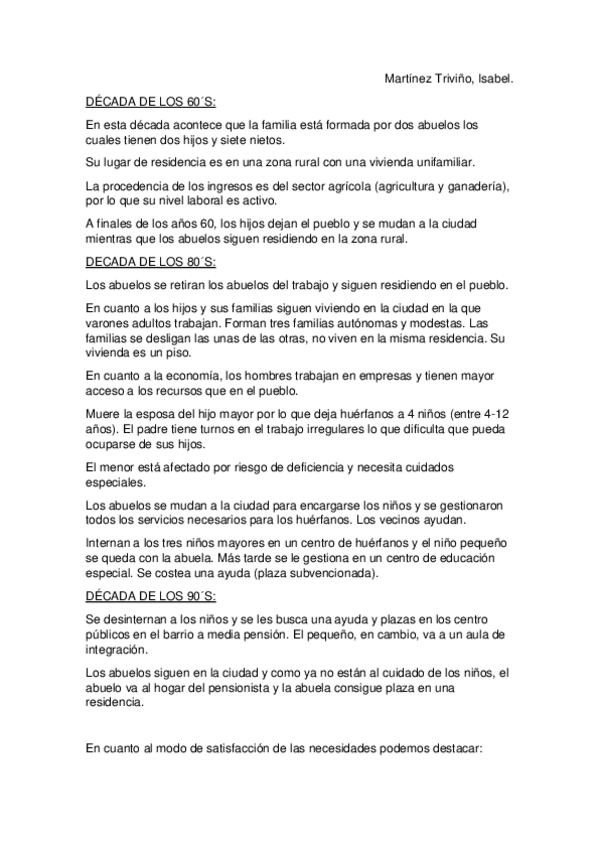 Martínez Triviño, Isabel.

DÉCADA DE LOS 60´S:

En esta década acontece que la familia está formada por dos abuelos los cuales tienen dos hijos y siete nietos.

Su lugar de residencia es en una zona rural con una vivienda unifamiliar.

La procedencia de los ingresos es del sector agrícola (agricultura y ganadería), por lo que su nivel laboral es activo.

A finales de los años 60, los hijos dejan el pueblo y se mudan a la ciudad mientras que los abuelos siguen residiendo en la zona rural.

DECADA DE LOS 80´S:

Los abuelos se retiran los abuelos del trabajo y siguen residiendo en el pueblo.

En cuanto a los hijos y sus familias siguen viviendo en la ciudad en la que varones adultos trabajan. Forman tres familias autónomas y modestas. Las familias se desligan las unas de las otras, no viven en la misma residencia. Su vivienda es un piso.

En cuanto a la economía, los hombres trabajan en empresas y tienen mayor acceso a los recursos que en el pueblo.

Muere la esposa del hijo mayor por lo que deja huérfanos a 4 niños (entre 4-12 años). El padre tiene turnos en el trabajo irregulares lo que dificulta que pueda ocuparse de sus hijos.

El menor está afectado por riesgo de deficiencia y necesita cuidados especiales.

Los abuelos se mudan a la ciudad para encargarse los niños y se gestionaron todos los servicios necesarios para los huérfanos. Los vecinos ayudan.

Internan a los tres niños mayores en un centro de huérfanos y el niño pequeño se queda con la abuela. Más tarde se le gestiona en un centro de educación especial. Se costea una ayuda (plaza subvencionada).

DÉCADA DE LOS 90´S:

Se desinternan a los niños y se les busca una ayuda y plazas en los centro públicos en el barrio a media pensión. El pequeño, en cambio, va a un aula de integración.

Los abuelos siguen en la ciudad y como ya no están al cuidado de los niños, el abuelo va al hogar del pensionista y la abuela consigue plaza en una residencia.

En cuanto al modo de satisfacción de las necesidades podemos destacar: